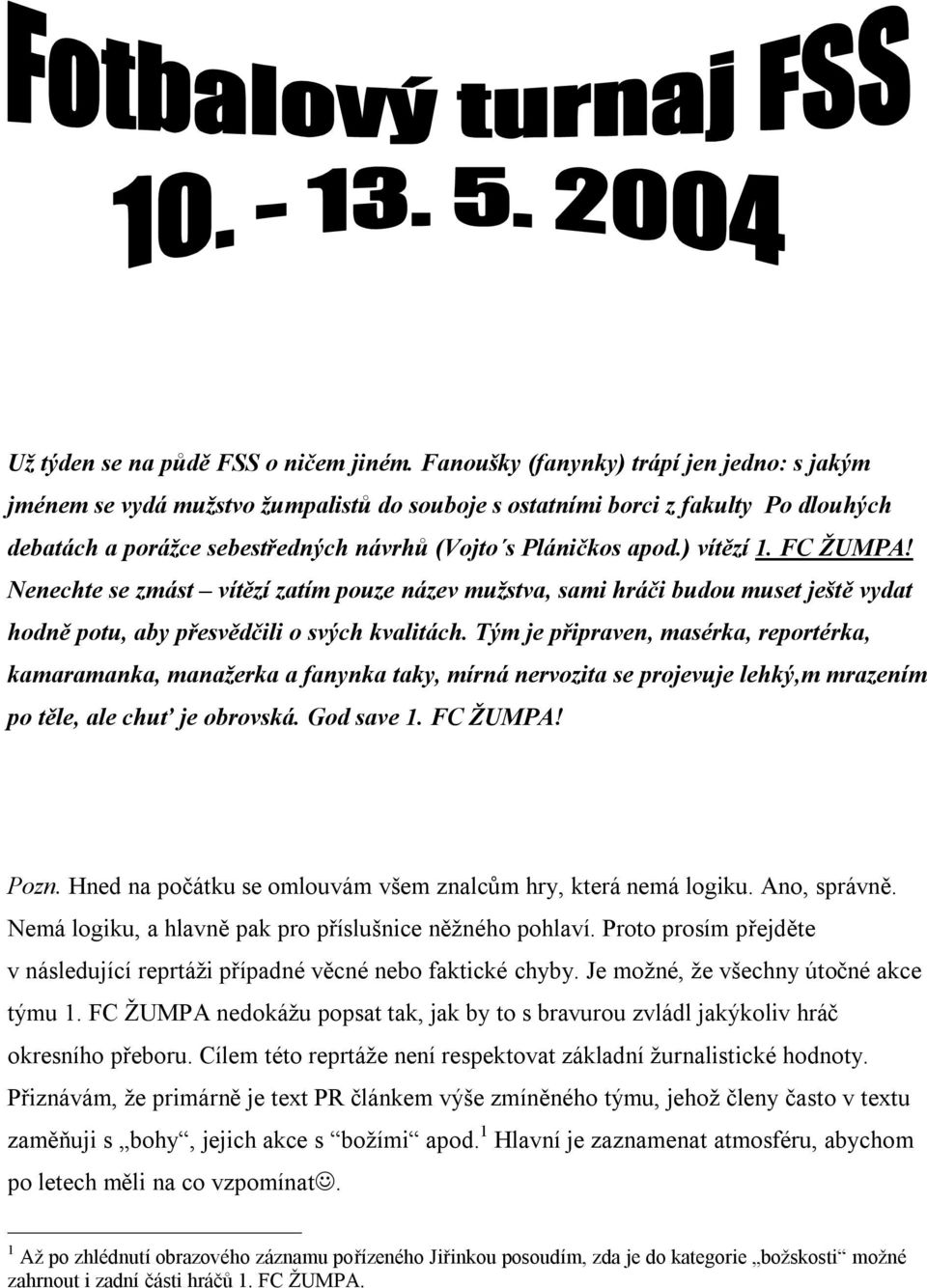 Fotbalový turnaj FSS 10. - 13. 5. 2004

Už týden se na půdě FSS o ničem jiném. Fanoušky (fanynky) trápí jen jedno: s jakým jménem se vydá mužstvo žumpalistů do souboje s ostatními borci z fakulty Po dlouhých debatách a porážce sebestředných návrhů (Vojto´s Pláničkos apod.) vítězí 1. FC ŽUMPA! Nenechte se zmást – vítězí zatím pouze název mužstva, sami hráči budou muset ještě vydat hodně potu, aby přesvědčili o svých kvalitách. Tým je připraven, masérka, reportérka, kamaramanka, manažerka a fanynka taky, mírná nervozita se projevuje lehký,m mrazením po těle, ale chuť je obrovská. God save 1. FC ŽUMPA!

Pozn. Hned na počátku se omlouvám všem znalcům hry, která nemá logiku. Ano, správně. Nemá logiku, a hlavně pak pro příslušnice něžného pohlaví. Proto prosím přejděte v následující reprtáži případné věcné nebo faktické chyby. Je možné, že všechny útočné akce týmu 1. FC ŽUMPA nedokážu popsat tak, jak by to s bravurou zvládl jakýkoliv hráč okresního přeboru. Cílem této reprtáže není respektovat základní žurnalistické hodnoty. Přiznávám, že primárně je text PR článkem výše zmíněného týmu, jehož členy často v textu zaměňuji s „bohy“, jejich akce s “božími“ apod.$^1$ Hlavní je zaznamenat atmosféru, abychom po letech měli na co vzpomínat☺.

$^1$ Až po zhlédnutí obrazového záznamu pořízeného Jiřinkou posoudím, zda je do kategorie „božskosti“ možné zahrnout i zadní části hráčů 1. FC ŽUMPA.